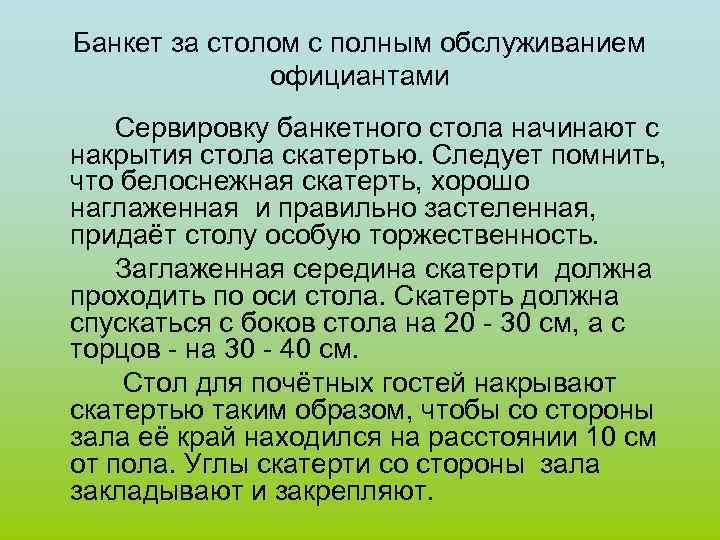 Банкет за столом с полным обслуживанием официантами

Сервировку банкетного стола начинают с накрытия стола скатертью. Следует помнить, что белоснежная скатерть, хорошо наглаженная и правильно застеленная, придаёт столу особую торжественность.

Заглаженная середина скатерти должна проходить по оси стола. Скатерть должна спускаться с боков стола на 20 - 30 см, а с торцов - на 30 - 40 см.

Стол для почётных гостей накрывают скатертью таким образом, чтобы со стороны зала её край находился на расстоянии 10 см от пола. Углы скатерти со стороны зала закладывают и закрепляют.